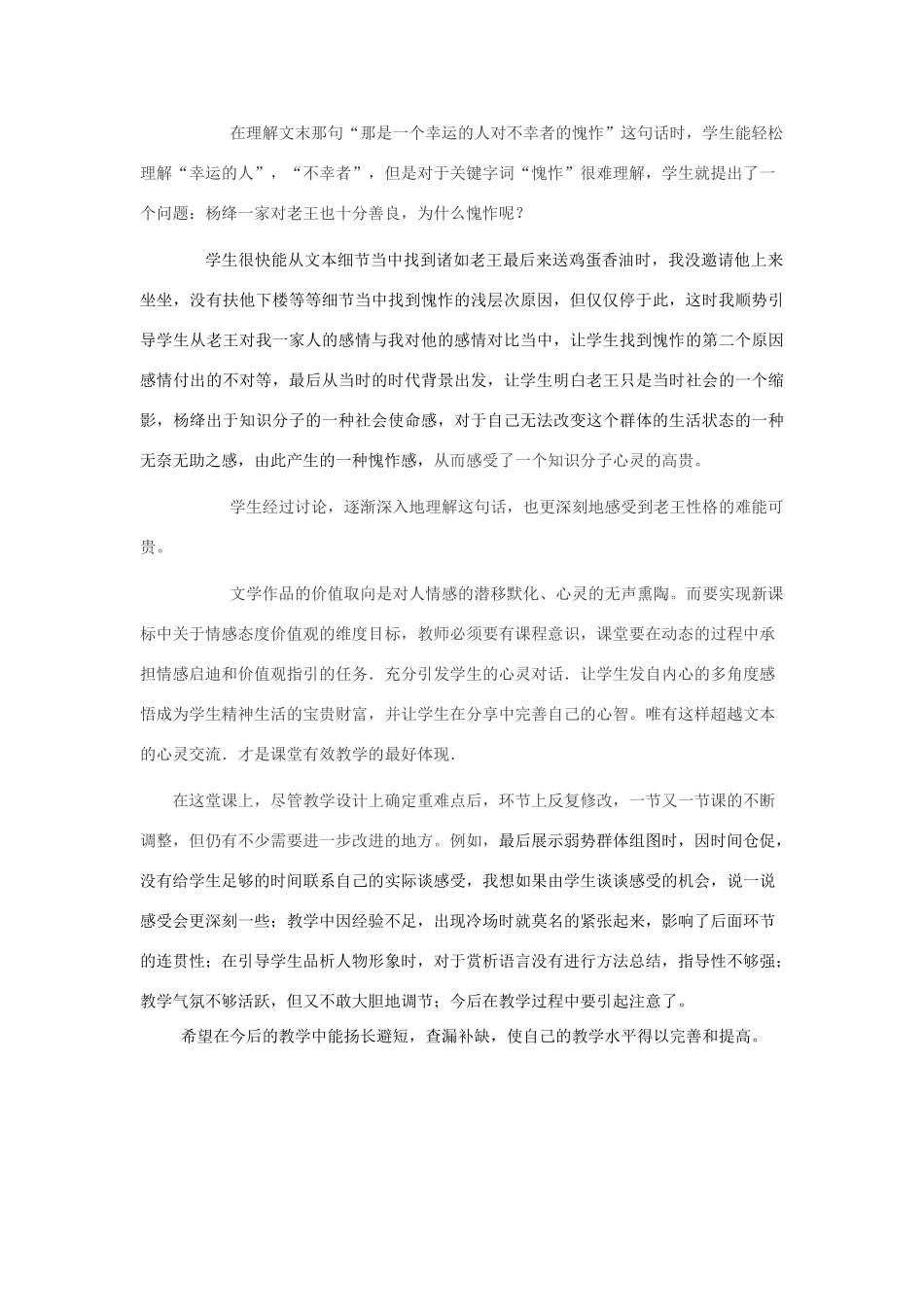 在理解文末那句“那是一个幸运的人对不幸者的愧怍”这句话时，学生能轻松理解“幸运的人”，“不幸者”，但是对于关键字词“愧怍”很难理解，学生就提出了一个问题：杨绛一家对老王也十分善良，为什么愧怍呢？

学生很快能从文本细节当中找到诸如老王最后来送鸡蛋香油时，我没邀请他上来坐坐，没有扶他下楼等等细节当中找到愧怍的浅层次原因，但仅仅停于此，这时我顺势引导学生从老王对我一家人的感情与我对他的感情对比当中，让学生找到愧怍的第二个原因感情付出的不对等，最后从当时的时代背景出发，让学生明白老王只是当时社会的一个缩影，杨绛出于知识分子的一种社会使命感，对于自己无法改变这个群体的生活状态的一种无奈无助之感，由此产生的一种愧怍感，从而感受了一个知识分子心灵的高贵。

学生经过讨论，逐渐深入地理解这句话，也更深刻地感受到老王性格的难能可贵。

文学作品的价值取向是对人情感的潜移默化、心灵的无声熏陶。而要实现新课标中关于情感态度价值观的维度目标，教师必须要有课程意识，课堂要在动态的过程中承担情感启迪和价值观指引的任务．充分引发学生的心灵对话．让学生发自内心的多角度感悟成为学生精神生活的宝贵财富，并让学生在分享中完善自己的心智。唯有这样超越文本的心灵交流．才是课堂有效教学的最好体现．

在这堂课上，尽管教学设计上确定重难点后，环节上反复修改，一节又一节课的不断调整，但仍有不少需要进一步改进的地方。例如，最后展示弱势群体组图时，因时间仓促，没有给学生足够的时间联系自己的实际谈感受，我想如果由学生谈谈感受的机会，说一说感受会更深刻一些；教学中因经验不足，出现冷场时就莫名的紧张起来，影响了后面环节的连贯性；在引导学生品析人物形象时，对于赏析语言没有进行方法总结，指导性不够强；教学气氛不够活跃，但又不敢大胆地调节；今后在教学过程中要引起注意了。

希望在今后的教学中能扬长避短，查漏补缺，使自己的教学水平得以完善和提高。